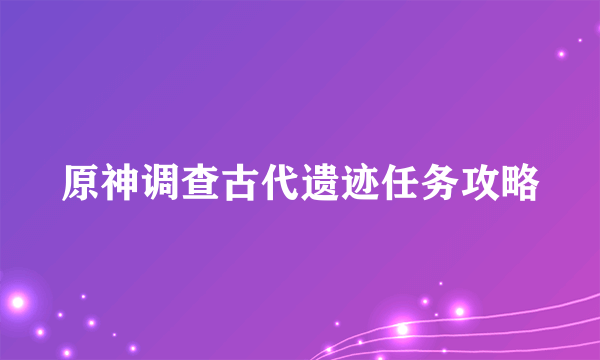 原神调查古代遗迹任务攻略